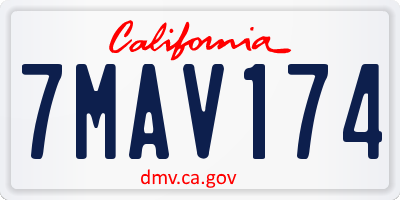 California

7MAV174

dmv.ca.gov